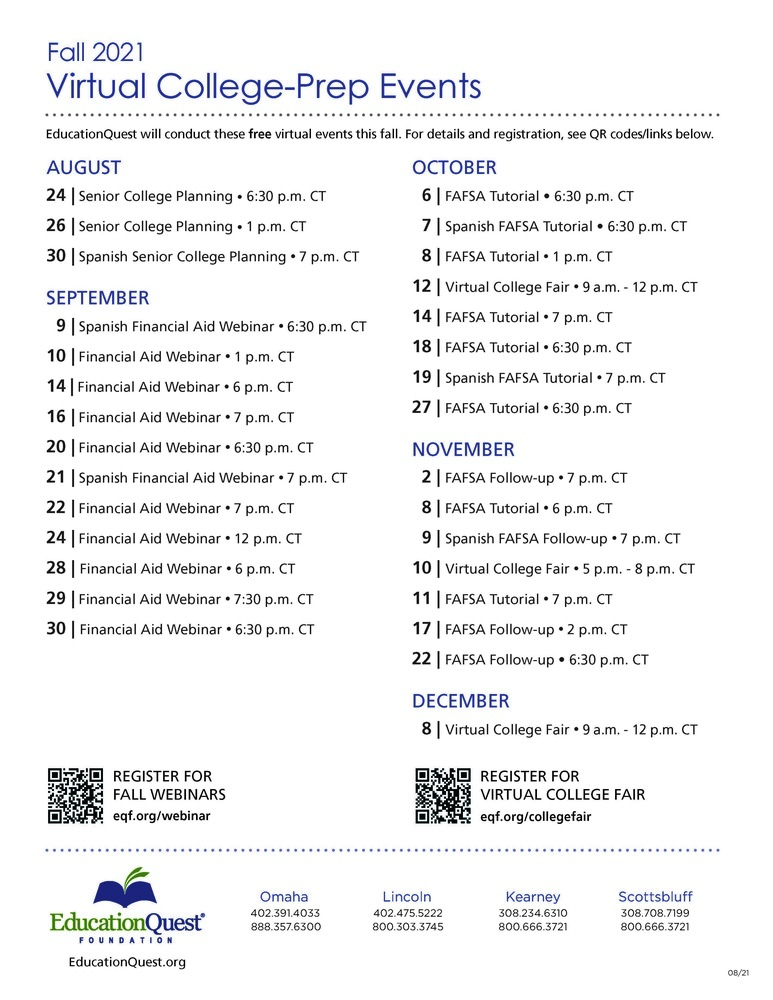 Fall 2021
Virtual College-Prep Events

EducationQuest will conduct these free virtual events this fall. For details and registration, see QR codes/links below.

AUGUST

24 | Senior College Planning • 6:30 p.m. CT

26 | Senior College Planning • 1 p.m. CT

30 | Spanish Senior College Planning • 7 p.m. CT

SEPTEMBER

9 | Spanish Financial Aid Webinar • 6:30 p.m. CT

10 | Financial Aid Webinar • 1 p.m. CT

14 | Financial Aid Webinar • 6 p.m. CT

16 | Financial Aid Webinar • 7 p.m. CT

20 | Financial Aid Webinar • 6:30 p.m. CT

21 | Spanish Financial Aid Webinar • 7 p.m. CT

22 | Financial Aid Webinar • 7 p.m. CT

24 | Financial Aid Webinar • 12 p.m. CT

28 | Financial Aid Webinar • 6 p.m. CT

29 | Financial Aid Webinar • 7:30 p.m. CT

30 | Financial Aid Webinar • 6:30 p.m. CT

OCTOBER

6 | FAFSA Tutorial • 6:30 p.m. CT

7 | Spanish FAFSA Tutorial • 6:30 p.m. CT

8 | FAFSA Tutorial • 1 p.m. CT

12 | Virtual College Fair • 9 a.m. - 12 p.m. CT

14 | FAFSA Tutorial • 7 p.m. CT

18 | FAFSA Tutorial • 6:30 p.m. CT

19 | Spanish FAFSA Tutorial • 7 p.m. CT

27 | FAFSA Tutorial • 6:30 p.m. CT

NOVEMBER

2 | FAFSA Follow-up • 7 p.m. CT

8 | FAFSA Tutorial • 6 p.m. CT

9 | Spanish FAFSA Follow-up • 7 p.m. CT

10 | Virtual College Fair • 5 p.m. - 8 p.m. CT

11 | FAFSA Tutorial • 7 p.m. CT

17 | FAFSA Follow-up • 2 p.m. CT

22 | FAFSA Follow-up • 6:30 p.m. CT

DECEMBER

8 | Virtual College Fair • 9 a.m. - 12 p.m. CT

REGISTER FOR FALL WEBINARS
eqf.org/webinar

REGISTER FOR VIRTUAL COLLEGE FAIR
eqf.org/collegefair

EducationQuest
FOUNDATION
EducationQuest.org

Omaha
402.391.4033
888.357.6300

Lincoln
402.475.5222
800.303.3745

Kearney
308.234.6310
800.666.3721

Scottsbluff
308.708.7199
800.666.3721

08/21